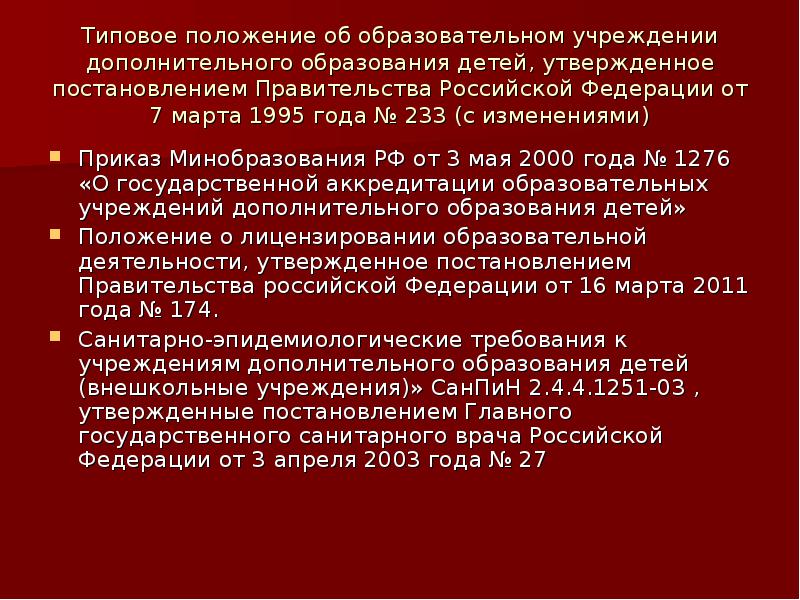 Типовое положение об образовательном учреждении дополнительного образования детей, утвержденное постановлением Правительства Российской Федерации от 7 марта 1995 года № 233 (с изменениями)

Приказ Минобразования РФ от 3 мая 2000 года № 1276 «О государственной аккредитации образовательных учреждений дополнительного образования детей»

Положение о лицензировании образовательной деятельности, утвержденное постановлением Правительства российской Федерации от 16 марта 2011 года № 174.

Санитарно-эпидемиологические требования к учреждениям дополнительного образования детей (внешкольные учреждения)» СанПиН 2.4.4.1251-03 , утвержденные постановлением Главного государственного санитарного врача Российской Федерации от 3 апреля 2003 года № 27